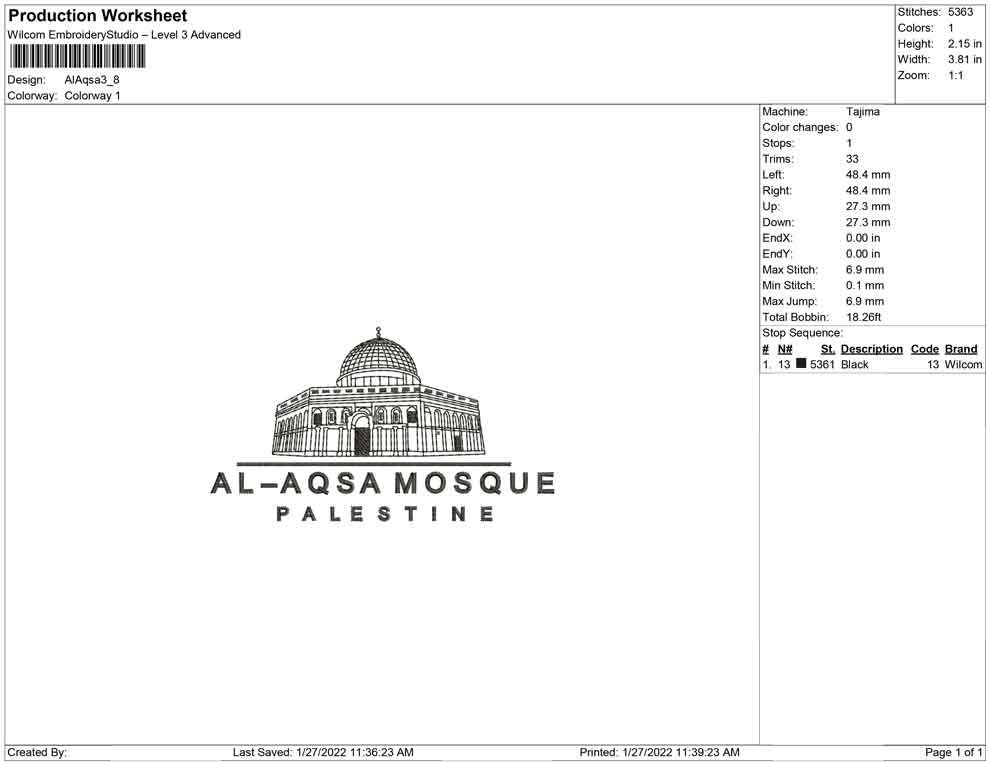 Production Worksheet
Wilcom EmbroideryStudio – Level 3 Advanced

Design: AlAqsa3_8
Colorway: Colorway 1

Stitches: 5363
Colors: 1
Height: 2.15 in
Width: 3.81 in
Zoom: 1:1

Machine: Tajima
Color changes: 0
Stops: 1
Trims: 33
Left: 48.4 mm
Right: 48.4 mm
Up: 27.3 mm
Down: 27.3 mm
EndX: 0.00 in
EndY: 0.00 in
Max Stitch: 6.9 mm
Min Stitch: 0.1 mm
Max Jump: 6.9 mm
Total Bobbin: 18.26ft
Stop Sequence:

| # | N# | St. | Description | Code | Brand |
|---|---|---|---|---|---|
| 1. | 13 | 5361 | Black | 13 | Wilcom |

AL–AQSA MOSQUE
PALESTINE

Created By:
Last Saved: 1/27/2022 11:36:23 AM
Printed: 1/27/2022 11:39:23 AM
Page 1 of 1